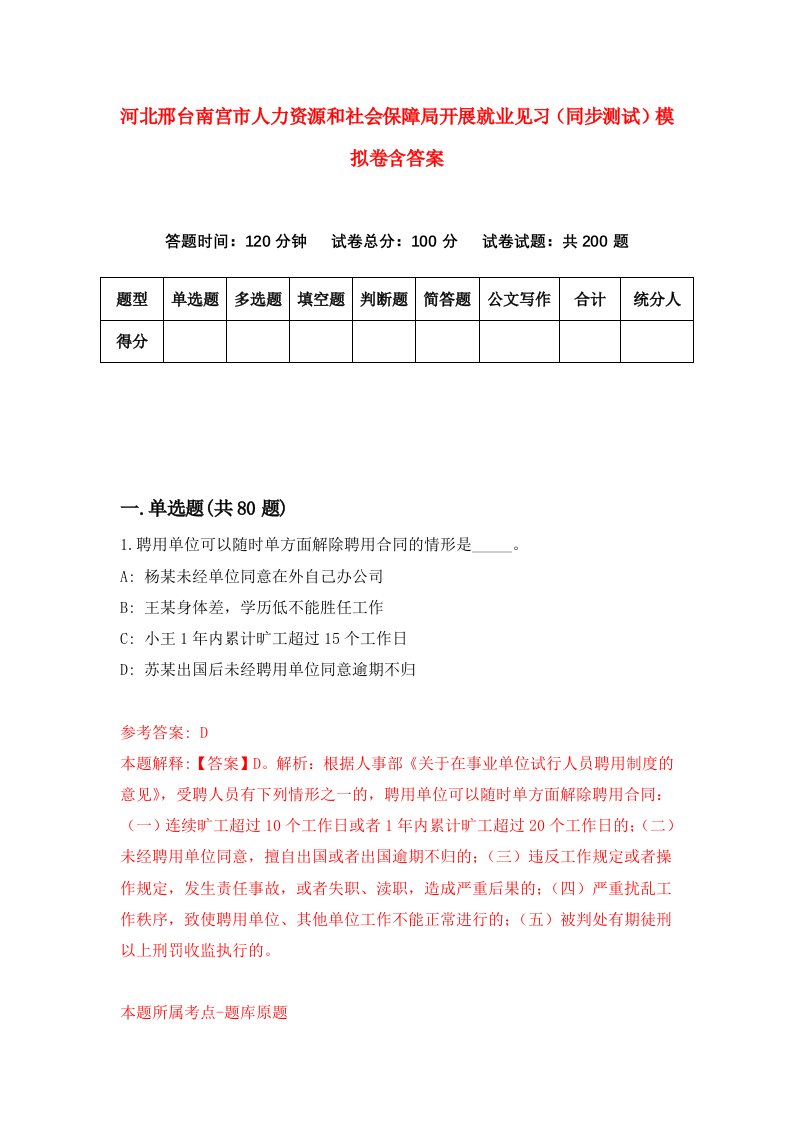 河北邢台南宫市人力资源和社会保障局开展就业见习（同步测试）模拟卷含答案

答题时间：120 分钟　　试卷总分：100 分　　试卷试题：共 200 题

| 题型 | 单选题 | 多选题 | 填空题 | 判断题 | 简答题 | 公文写作 | 合计 | 统分人 |
|---|---|---|---|---|---|---|---|---|
| 得分 | | | | | | | | |

一.单选题(共 80 题)

1.聘用单位可以随时单方面解除聘用合同的情形是_____。

A: 杨某未经单位同意在外自己办公司

B: 王某身体差，学历低不能胜任工作

C: 小王 1 年内累计旷工超过 15 个工作日

D: 苏某出国后未经聘用单位同意逾期不归

参考答案: D

本题解释:【答案】D。解析：根据人事部《关于在事业单位试行人员聘用制度的意见》，受聘人员有下列情形之一的，聘用单位可以随时单方面解除聘用合同：（一）连续旷工超过 10 个工作日或者 1 年内累计旷工超过 20 个工作日的；（二）未经聘用单位同意，擅自出国或者出国逾期不归的；（三）违反工作规定或者操作规定，发生责任事故，或者失职、渎职，造成严重后果的；（四）严重扰乱工作秩序，致使聘用单位、其他单位工作不能正常进行的；（五）被判处有期徒刑以上刑罚收监执行的。

本题所属考点-题库原题